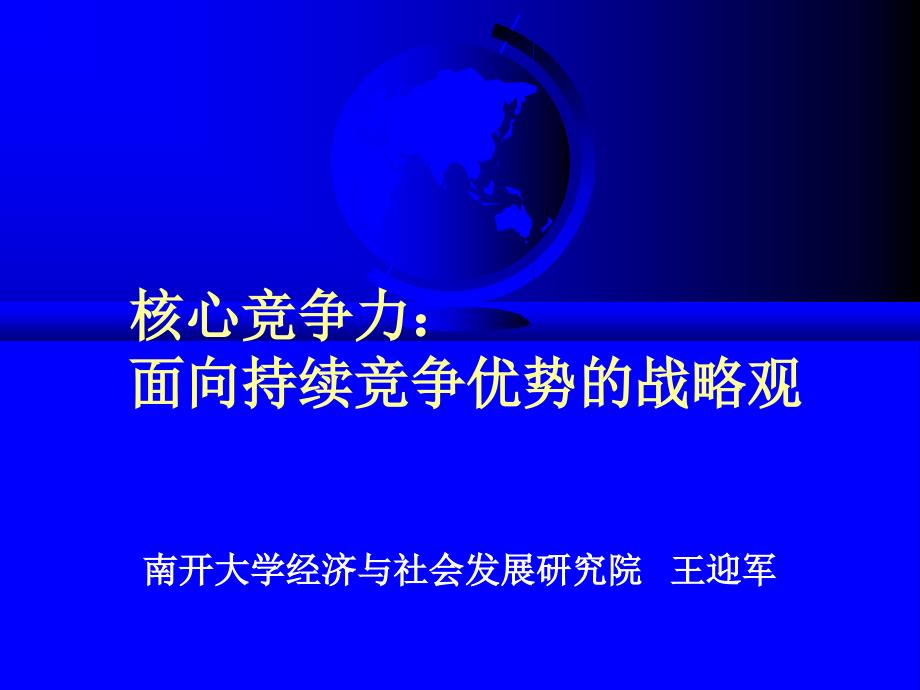 核心竞争力：
面向持续竞争优势的战略观

南开大学经济与社会发展研究院 王迎军